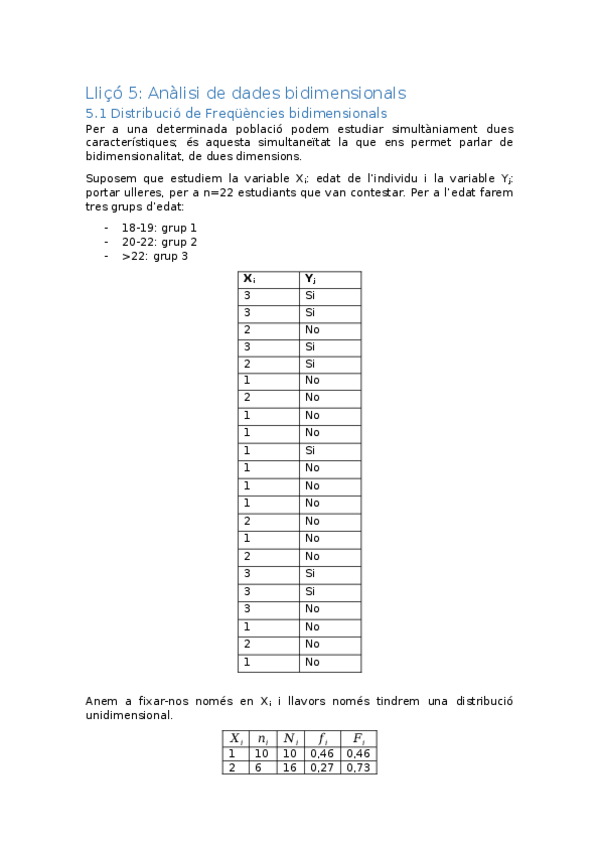 Lliçó 5: Anàlisi de dades bidimensionals

5.1 Distribució de Freqüències bidimensionals

Per a una determinada població podem estudiar simultàniament dues característiques; és aquesta simultaneïtat la que ens permet parlar de bidimensionalitat, de dues dimensions.

Suposem que estudiem la variable $X_i$: edat de l'individu i la variable $Y_j$: portar ulleres, per a n=22 estudiants que van contestar. Per a l'edat farem tres grups d'edat:

- 18-19: grup 1
- 20-22: grup 2
- >22: grup 3

| $X_i$ | $Y_j$ |
|---|---|
| 3 | Si |
| 3 | Si |
| 2 | No |
| 3 | Si |
| 2 | Si |
| 1 | No |
| 2 | No |
| 1 | No |
| 1 | No |
| 1 | Si |
| 1 | No |
| 1 | No |
| 1 | No |
| 2 | No |
| 1 | No |
| 2 | No |
| 3 | Si |
| 3 | Si |
| 3 | No |
| 1 | No |
| 2 | No |
| 1 | No |

Anem a fixar-nos només en $X_i$ i llavors només tindrem una distribució unidimensional.

| $X_i$ | $n_i$ | $N_i$ | $f_i$ | $F_i$ |
|---|---|---|---|---|
| 1 | 10 | 10 | 0,46 | 0,46 |
| 2 | 6 | 16 | 0,27 | 0,73 |